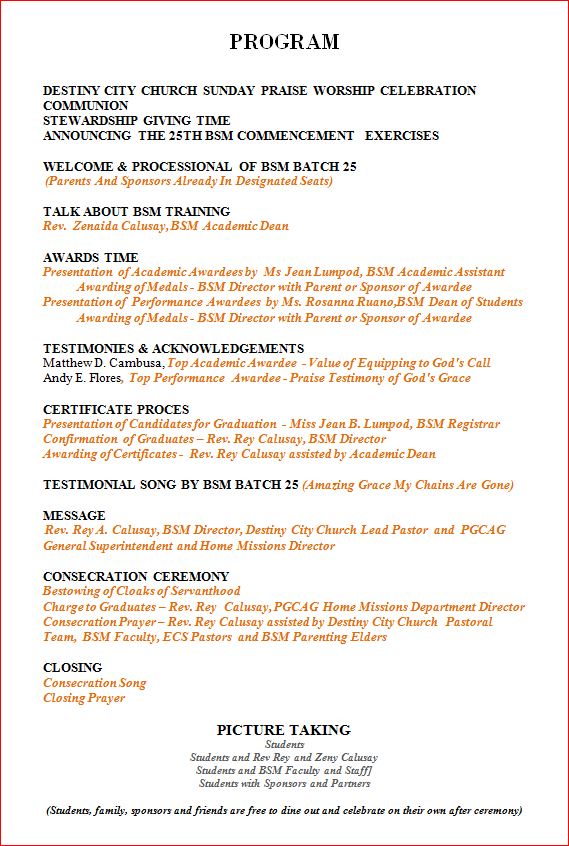 PROGRAM

DESTINY CITY CHURCH SUNDAY PRAISE WORSHIP CELEBRATION
COMMUNION
STEWARDSHIP GIVING TIME
ANNOUNCING THE 25TH BSM COMMENCEMENT EXERCISES

WELCOME & PROCESSIONAL OF BSM BATCH 25
(Parents And Sponsors Already In Designated Seats)

TALK ABOUT BSM TRAINING
Rev. Zenaida Calusay, BSM Academic Dean

AWARDS TIME
Presentation of Academic Awardees by Ms Jean Lumpod, BSM Academic Assistant
Awarding of Medals - BSM Director with Parent or Sponsor of Awardee
Presentation of Performance Awardees by Ms. Rosanna Ruano,BSM Dean of Students
Awarding of Medals - BSM Director with Parent or Sponsor of Awardee

TESTIMONIES & ACKNOWLEDGEMENTS
Matthew D. Cambusa, Top Academic Awardee - Value of Equipping to God's Call
Andy E. Flores, Top Performance Awardee - Praise Testimony of God's Grace

CERTIFICATE PROCES
Presentation of Candidates for Graduation - Miss Jean B. Lumpod, BSM Registrar
Confirmation of Graduates – Rev. Rey Calusay, BSM Director
Awarding of Certificates - Rev. Rey Calusay assisted by Academic Dean

TESTIMONIAL SONG BY BSM BATCH 25 (Amazing Grace My Chains Are Gone)

MESSAGE
Rev. Rey A. Calusay, BSM Director, Destiny City Church Lead Pastor and PGCAG General Superintendent and Home Missions Director

CONSECRATION CEREMONY
Bestowing of Cloaks of Servanthood
Charge to Graduates – Rev. Rey Calusay, PGCAG Home Missions Department Director
Consecration Prayer – Rev. Rey Calusay assisted by Destiny City Church Pastoral Team, BSM Faculty, ECS Pastors and BSM Parenting Elders

CLOSING
Consecration Song
Closing Prayer

PICTURE TAKING
Students
Students and Rev Rey and Zeny Calusay
Students and BSM Faculty and Staff]
Students with Sponsors and Partners

(Students, family, sponsors and friends are free to dine out and celebrate on their own after ceremony)